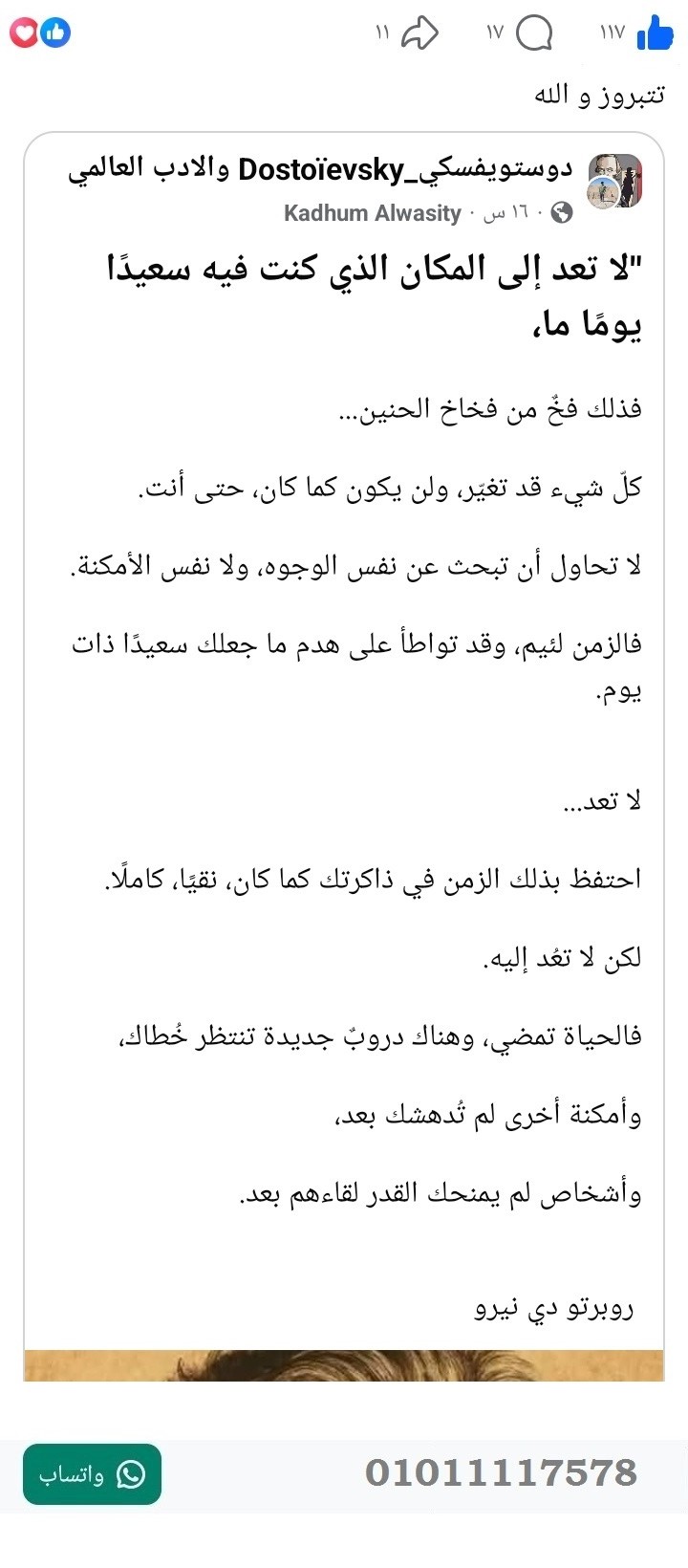 ١١٧ ١٧ ١١

تتبروز و الله

دوستويفسكي_Dostoïevsky والادب العالمي
Kadhum Alwasity · ١٦ س ·

"لا تعد إلى المكان الذي كنت فيه سعيدًا يومًا ما،

فذلك فخٌ من فخاخ الحنين...

كلّ شيء قد تغيّر، ولن يكون كما كان، حتى أنت.

لا تحاول أن تبحث عن نفس الوجوه، ولا نفس الأمكنة.

فالزمن لئيم، وقد تواطأ على هدم ما جعلك سعيدًا ذات يوم.

لا تعد...

احتفظ بذلك الزمن في ذاكرتك كما كان، نقيًا، كاملًا.

لكن لا تعُد إليه.

فالحياة تمضي، وهناك دروبٌ جديدة تنتظر خُطاك،

وأمكنة أخرى لم تُدهشك بعد،

وأشخاص لم يمنحك القدر لقاءهم بعد.

روبرتو دي نيرو

01011117578 واتساب